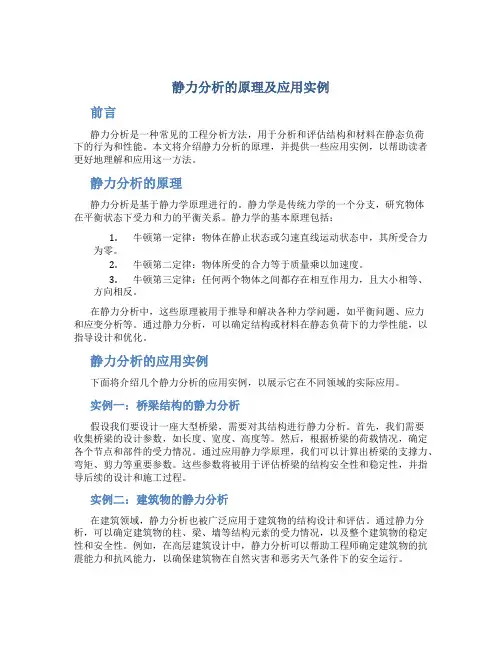 静力分析的原理及应用实例

前言

静力分析是一种常见的工程分析方法，用于分析和评估结构和材料在静态负荷下的行为和性能。本文将介绍静力分析的原理，并提供一些应用实例，以帮助读者更好地理解和应用这一方法。

静力分析的原理

静力分析是基于静力学原理进行的。静力学是传统力学的一个分支，研究物体在平衡状态下受力和力的平衡关系。静力学的基本原理包括：

1. 牛顿第一定律：物体在静止状态或匀速直线运动状态中，其所受合力为零。
2. 牛顿第二定律：物体所受的合力等于质量乘以加速度。
3. 牛顿第三定律：任何两个物体之间都存在相互作用力，且大小相等、方向相反。

在静力分析中，这些原理被用于推导和解决各种力学问题，如平衡问题、应力和应变分析等。通过静力分析，可以确定结构或材料在静态负荷下的力学性能，以指导设计和优化。

静力分析的应用实例

下面将介绍几个静力分析的应用实例，以展示它在不同领域的实际应用。

实例一：桥梁结构的静力分析

假设我们要设计一座大型桥梁，需要对其结构进行静力分析。首先，我们需要收集桥梁的设计参数，如长度、宽度、高度等。然后，根据桥梁的荷载情况，确定各个节点和部件的受力情况。通过应用静力学原理，我们可以计算出桥梁的支撑力、弯矩、剪力等重要参数。这些参数将被用于评估桥梁的结构安全性和稳定性，并指导后续的设计和施工过程。

实例二：建筑物的静力分析

在建筑领域，静力分析也被广泛应用于建筑物的结构设计和评估。通过静力分析，可以确定建筑物的柱、梁、墙等结构元素的受力情况，以及整个建筑物的稳定性和安全性。例如，在高层建筑设计中，静力分析可以帮助工程师确定建筑物的抗震能力和抗风能力，以确保建筑物在自然灾害和恶劣天气条件下的安全运行。